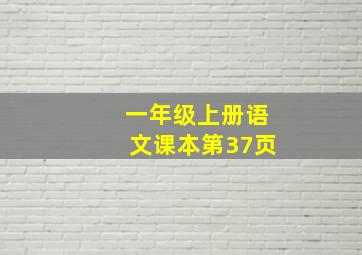 一年级上册语文课本第37页